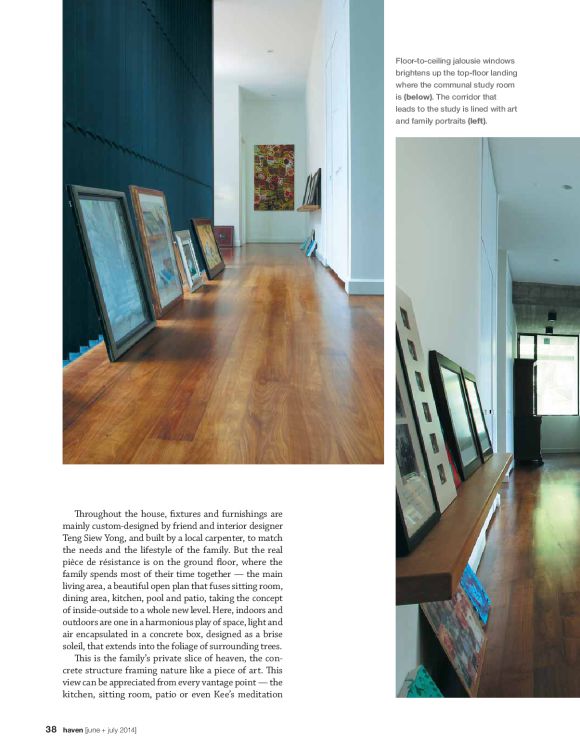 Floor-to-ceiling jalousie windows brightens up the top-floor landing where the communal study room is (below). The corridor that leads to the study is lined with art and family portraits (left).

Throughout the house, fixtures and furnishings are mainly custom-designed by friend and interior designer Teng Siew Yong, and built by a local carpenter, to match the needs and the lifestyle of the family. But the real pièce de résistance is on the ground floor, where the family spends most of their time together — the main living area, a beautiful open plan that fuses sitting room, dining area, kitchen, pool and patio, taking the concept of inside-outside to a whole new level. Here, indoors and outdoors are one in a harmonious play of space, light and air encapsulated in a concrete box, designed as a brise soleil, that extends into the foliage of surrounding trees.

This is the family's private slice of heaven, the concrete structure framing nature like a piece of art. This view can be appreciated from every vantage point — the kitchen, sitting room, patio or even Kee's meditation

38 haven [june + july 2014]